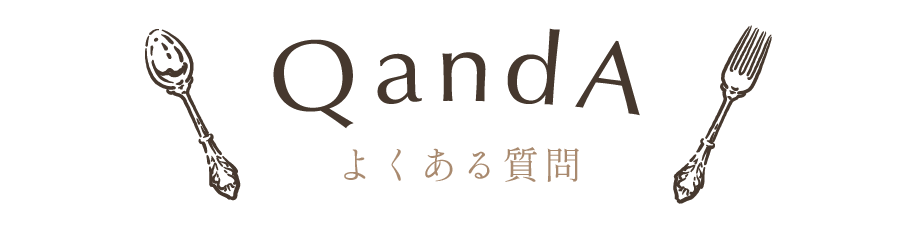 QandA
よくある質問